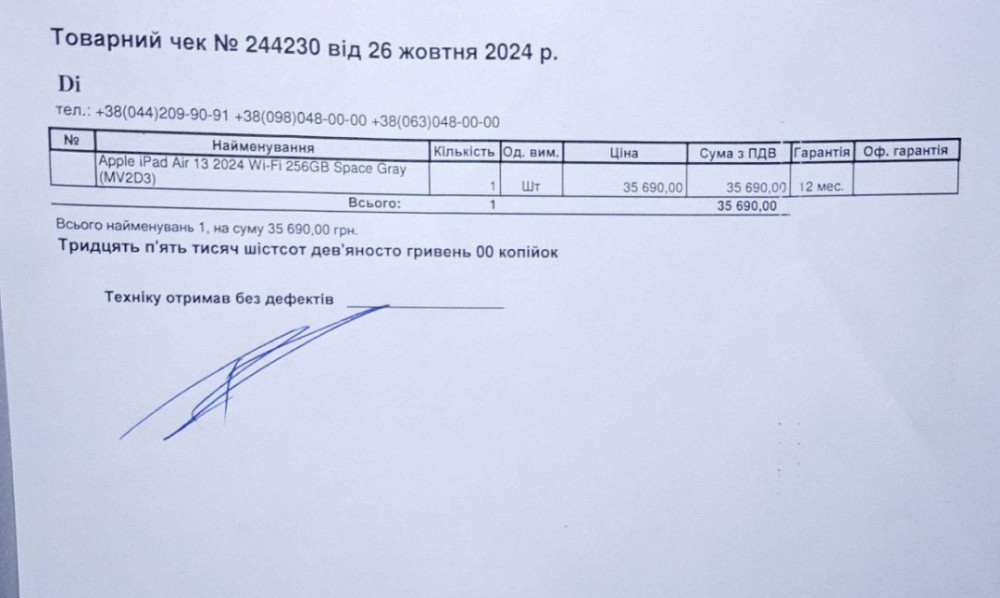 Товарний чек № 244230 від 26 жовтня 2024 р.

Di

тел.: +38(044)209-90-91 +38(098)048-00-00 +38(063)048-00-00

| № | Найменування | Кількість | Од. вим. | Ціна | Сума з ПДВ | Гарантія | Оф. гарантія |
|---|---|---|---|---|---|---|---|
| | Apple iPad Air 13 2024 Wi-Fi 256GB Space Gray (MV2D3) | 1 | Шт | 35 690,00 | 35 690,00 | 12 мес. | |
| | Всього: | 1 | | | 35 690,00 | | |

Всього найменувань 1, на суму 35 690,00 грн.
Тридцять п'ять тисяч шістсот дев'яносто гривень 00 копійок

Техніку отримав без дефектів